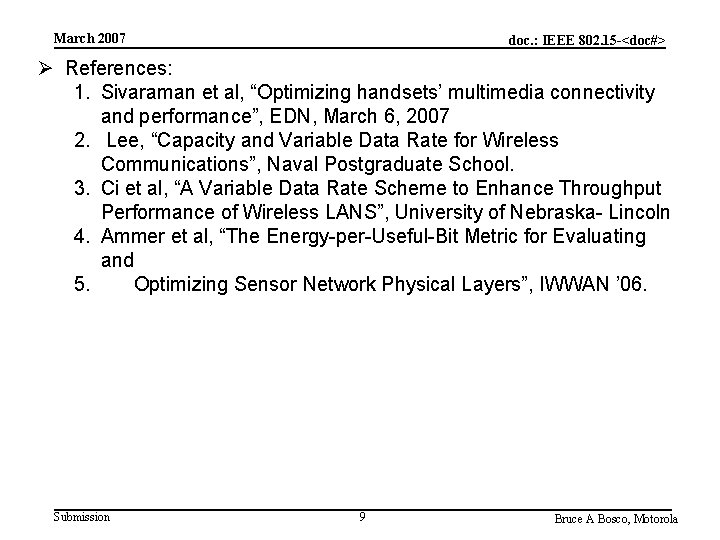 March 2007

doc.: IEEE 802.15-<doc#>

➢ References:

1. Sivaraman et al, “Optimizing handsets’ multimedia connectivity and performance”, EDN, March 6, 2007
2. Lee, “Capacity and Variable Data Rate for Wireless Communications”, Naval Postgraduate School.
3. Ci et al, “A Variable Data Rate Scheme to Enhance Throughput Performance of Wireless LANS”, University of Nebraska- Lincoln
4. Ammer et al, “The Energy-per-Useful-Bit Metric for Evaluating and
5. Optimizing Sensor Network Physical Layers”, IWWAN ’06.

Submission

9

Bruce A Bosco, Motorola